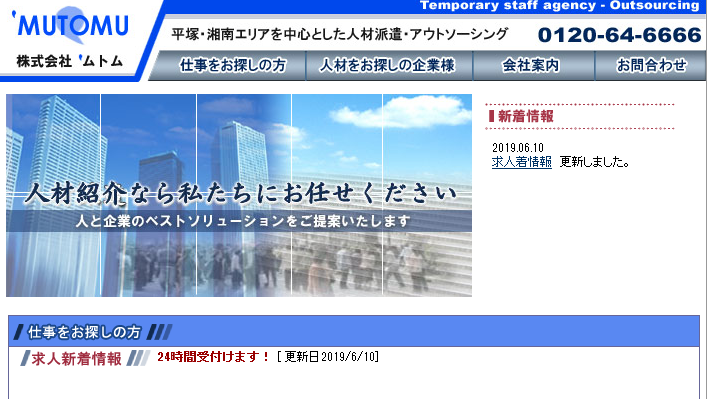 'MUTOMU
株式会社 'ムトム

Temporary staff agency - Outsourcing
平塚・湘南エリアを中心とした人材派遣・アウトソーシング
0120-64-6666

仕事をお探しの方
人材をお探しの企業様
会社案内
お問合わせ

人材紹介なら私たちにお任せください
人と企業のベストソリューションをご提案いたします

新着情報
2019.06.10
求人着情報 更新しました。

仕事をお探しの方
求人新着情報
24時間受付けます！ [ 更新日2019/6/10]